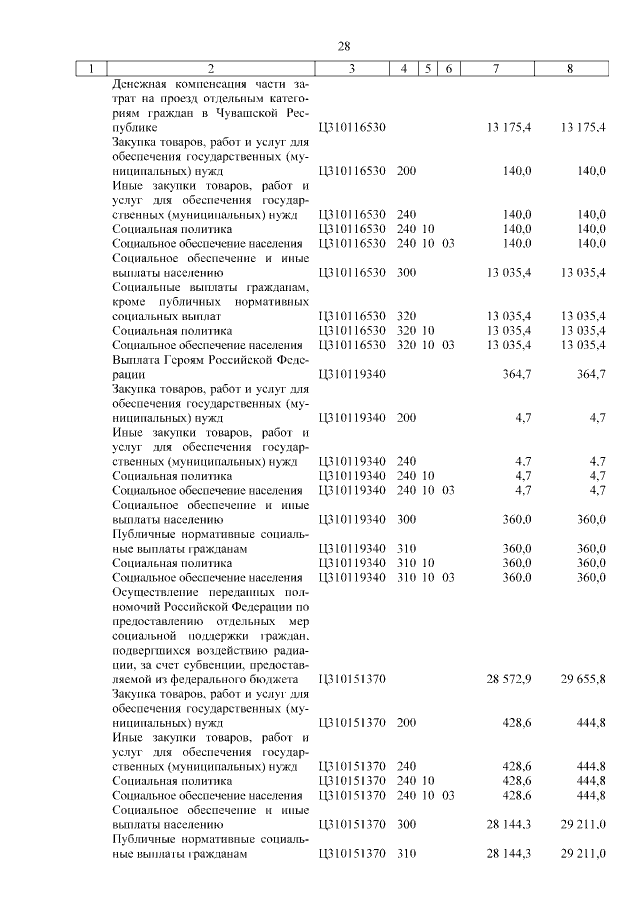 28

| 1 | 2 | 3 | 4 | 5 | 6 | 7 | 8 |
|---|---|---|---|---|---|---|---|
| | Денежная компенсация части затрат на проезд отдельным категориям граждан в Чувашской Республике | Ц310116530 | | | | 13 175,4 | 13 175,4 |
| | Закупка товаров, работ и услуг для обеспечения государственных (муниципальных) нужд | Ц310116530 | 200 | | | 140,0 | 140,0 |
| | Иные закупки товаров, работ и услуг для обеспечения государственных (муниципальных) нужд | Ц310116530 | 240 | | | 140,0 | 140,0 |
| | Социальная политика | Ц310116530 | 240 | 10 | | 140,0 | 140,0 |
| | Социальное обеспечение населения | Ц310116530 | 240 | 10 | 03 | 140,0 | 140,0 |
| | Социальное обеспечение и иные выплаты населению | Ц310116530 | 300 | | | 13 035,4 | 13 035,4 |
| | Социальные выплаты гражданам, кроме публичных нормативных социальных выплат | Ц310116530 | 320 | | | 13 035,4 | 13 035,4 |
| | Социальная политика | Ц310116530 | 320 | 10 | | 13 035,4 | 13 035,4 |
| | Социальное обеспечение населения | Ц310116530 | 320 | 10 | 03 | 13 035,4 | 13 035,4 |
| | Выплата Героям Российской Федерации | Ц310119340 | | | | 364,7 | 364,7 |
| | Закупка товаров, работ и услуг для обеспечения государственных (муниципальных) нужд | Ц310119340 | 200 | | | 4,7 | 4,7 |
| | Иные закупки товаров, работ и услуг для обеспечения государственных (муниципальных) нужд | Ц310119340 | 240 | | | 4,7 | 4,7 |
| | Социальная политика | Ц310119340 | 240 | 10 | | 4,7 | 4,7 |
| | Социальное обеспечение населения | Ц310119340 | 240 | 10 | 03 | 4,7 | 4,7 |
| | Социальное обеспечение и иные выплаты населению | Ц310119340 | 300 | | | 360,0 | 360,0 |
| | Публичные нормативные социальные выплаты гражданам | Ц310119340 | 310 | | | 360,0 | 360,0 |
| | Социальная политика | Ц310119340 | 310 | 10 | | 360,0 | 360,0 |
| | Социальное обеспечение населения | Ц310119340 | 310 | 10 | 03 | 360,0 | 360,0 |
| | Осуществление переданных полномочий Российской Федерации по предоставлению отдельных мер социальной поддержки граждан, подвергшихся воздействию радиации, за счет субвенции, предоставляемой из федерального бюджета | Ц310151370 | | | | 28 572,9 | 29 655,8 |
| | Закупка товаров, работ и услуг для обеспечения государственных (муниципальных) нужд | Ц310151370 | 200 | | | 428,6 | 444,8 |
| | Иные закупки товаров, работ и услуг для обеспечения государственных (муниципальных) нужд | Ц310151370 | 240 | | | 428,6 | 444,8 |
| | Социальная политика | Ц310151370 | 240 | 10 | | 428,6 | 444,8 |
| | Социальное обеспечение населения | Ц310151370 | 240 | 10 | 03 | 428,6 | 444,8 |
| | Социальное обеспечение и иные выплаты населению | Ц310151370 | 300 | | | 28 144,3 | 29 211,0 |
| | Публичные нормативные социальные выплаты гражданам | Ц310151370 | 310 | | | 28 144,3 | 29 211,0 |